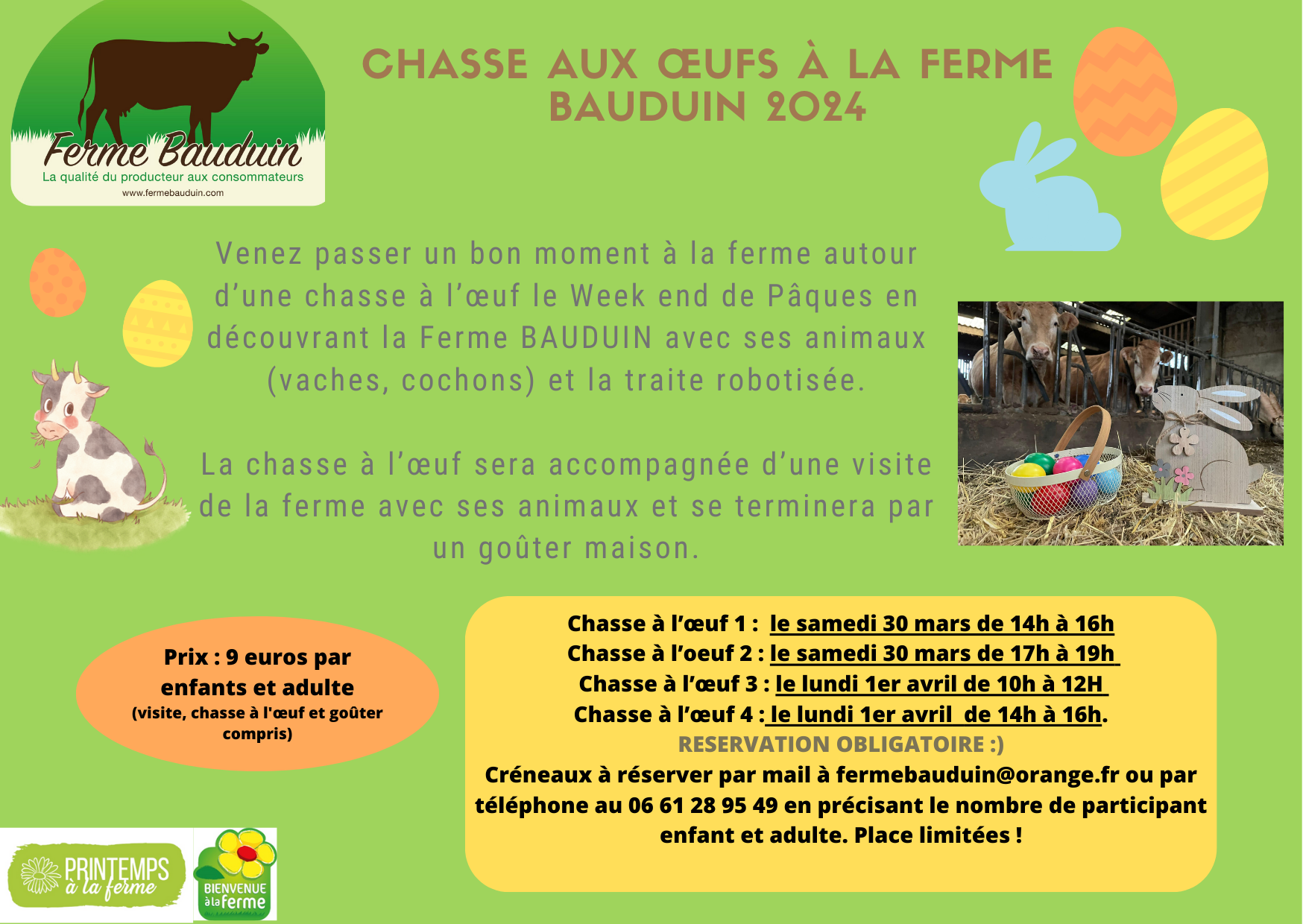 Ferme Bauduin
La qualité du producteur aux consommateurs
www.fermebauduin.com

CHASSE AUX ŒUFS À LA FERME BAUDUIN 2024

Venez passer un bon moment à la ferme autour d'une chasse à l'œuf le Week end de Pâques en découvrant la Ferme BAUDUIN avec ses animaux (vaches, cochons) et la traite robotisée.

La chasse à l'œuf sera accompagnée d'une visite de la ferme avec ses animaux et se terminera par un goûter maison.

Prix : 9 euros par enfants et adulte
(visite, chasse à l'œuf et goûter compris)

Chasse à l'œuf 1 : le samedi 30 mars de 14h à 16h
Chasse à l'oeuf 2 : le samedi 30 mars de 17h à 19h
Chasse à l'œuf 3 : le lundi 1er avril de 10h à 12H
Chasse à l'œuf 4 : le lundi 1er avril de 14h à 16h.
RESERVATION OBLIGATOIRE :)
Créneaux à réserver par mail à fermebauduin@orange.fr ou par téléphone au 06 61 28 95 49 en précisant le nombre de participant enfant et adulte. Place limitées !

PRINTEMPS à la ferme

BIENVENUE à la ferme